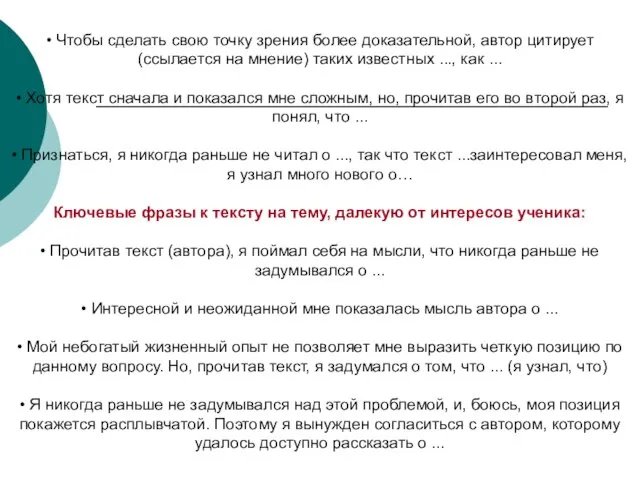 • Чтобы сделать свою точку зрения более доказательной, автор цитирует (ссылается на мнение) таких известных ..., как ...

• Хотя текст сначала и показался мне сложным, но, прочитав его во второй раз, я понял, что ...

• Признаться, я никогда раньше не читал о ..., так что текст ...заинтересовал меня, я узнал много нового о…

Ключевые фразы к тексту на тему, далекую от интересов ученика:

• Прочитав текст (автора), я поймал себя на мысли, что никогда раньше не задумывался о ...

• Интересной и неожиданной мне показалась мысль автора о ...

• Мой небогатый жизненный опыт не позволяет мне выразить четкую позицию по данному вопросу. Но, прочитав текст, я задумался о том, что ... (я узнал, что)

• Я никогда раньше не задумывался над этой проблемой, и, боюсь, моя позиция покажется расплывчатой. Поэтому я вынужден согласиться с автором, которому удалось доступно рассказать о ...